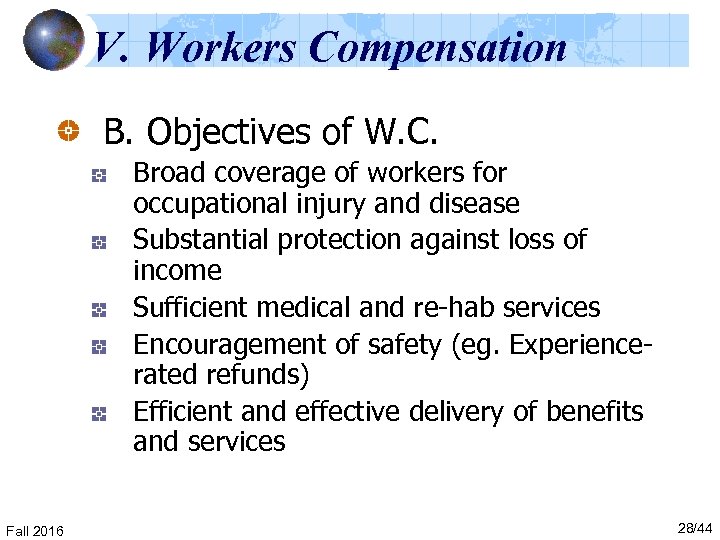 V. Workers Compensation

B. Objectives of W.C.

Broad coverage of workers for occupational injury and disease

Substantial protection against loss of income

Sufficient medical and re-hab services

Encouragement of safety (eg. Experience-rated refunds)

Efficient and effective delivery of benefits and services

Fall 2016

28/44